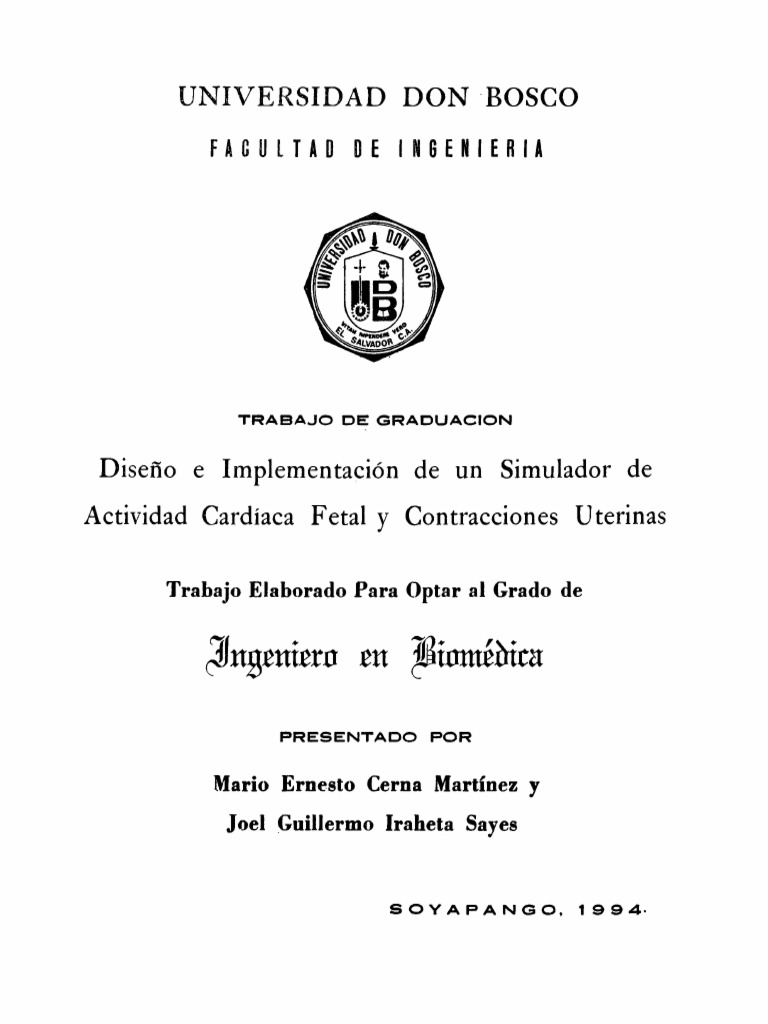 UNIVERSIDAD DON BOSCO

FACULTAD DE INGENIERIA

UNIVERSIDAD DON BOSCO
UDB
VITAM IMPENDERE VERO
EL SALVADOR C.A.

TRABAJO DE GRADUACION

Diseño e Implementación de un Simulador de Actividad Cardíaca Fetal y Contracciones Uterinas

Trabajo Elaborado Para Optar al Grado de

Ingeniero en Biomédica

PRESENTADO POR

Mario Ernesto Cerna Martínez y
Joel Guillermo Iraheta Sayes

SOYAPANGO, 1994.